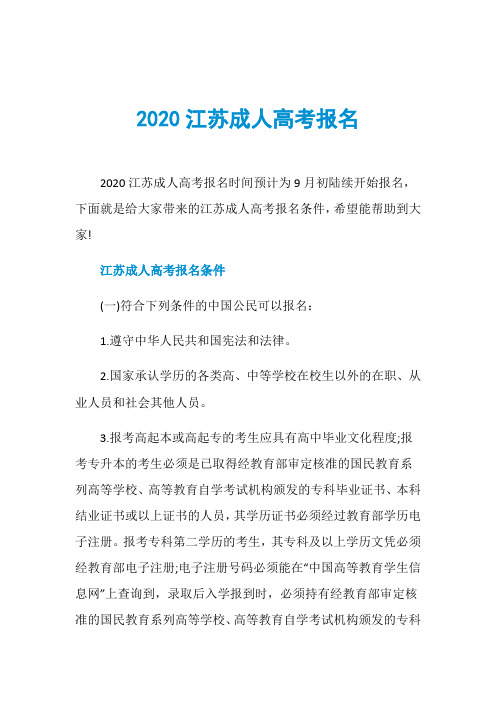 2020 江苏成人高考报名

2020 江苏成人高考报名时间预计为 9 月初陆续开始报名，下面就是给大家带来的江苏成人高考报名条件，希望能帮助到大家!

江苏成人高考报名条件

(一)符合下列条件的中国公民可以报名：

1.遵守中华人民共和国宪法和法律。

2.国家承认学历的各类高、中等学校在校生以外的在职、从业人员和社会其他人员。

3.报考高起本或高起专的考生应具有高中毕业文化程度;报考专升本的考生必须是已取得经教育部审定核准的国民教育系列高等学校、高等教育自学考试机构颁发的专科毕业证书、本科结业证书或以上证书的人员，其学历证书必须经过教育部学历电子注册。报考专科第二学历的考生，其专科及以上学历文凭必须经教育部电子注册;电子注册号码必须能在“中国高等教育学生信息网”上查询到，录取后入学报到时，必须持有经教育部审定核准的国民教育系列高等学校、高等教育自学考试机构颁发的专科